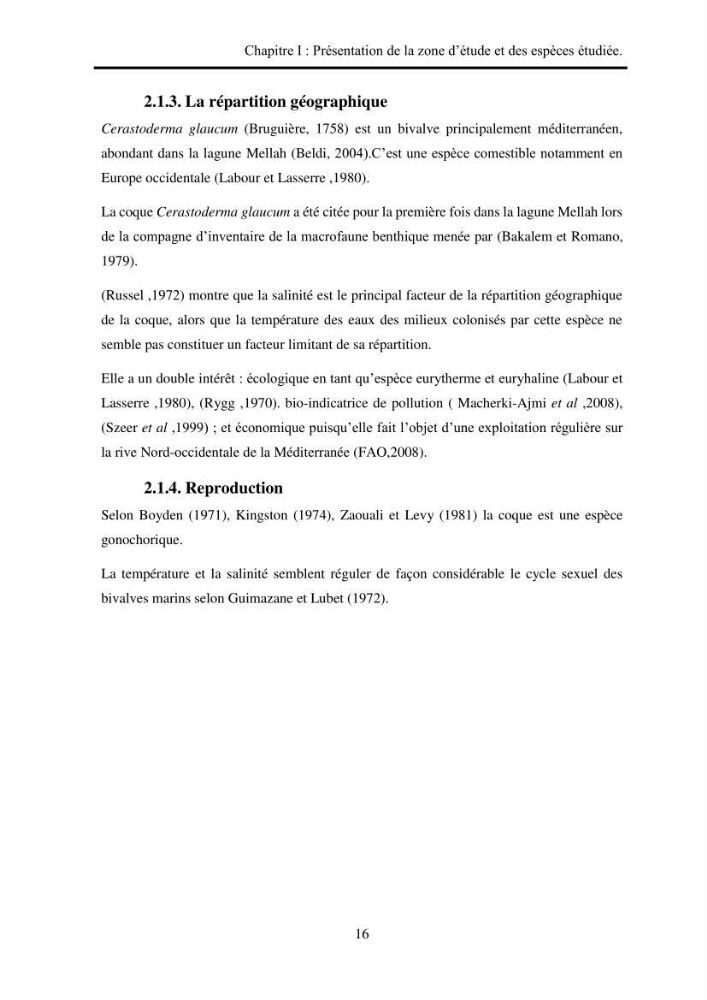 Chapitre I : Présentation de la zone d'étude et des espèces étudiée.

2.1.3. La répartition géographique

Cerastoderma glaucum (Bruguière, 1758) est un bivalve principalement méditerranéen, abondant dans la lagune Mellah (Beldi, 2004).C'est une espèce comestible notamment en Europe occidentale (Labour et Lasserre ,1980).

La coque Cerastoderma glaucum a été citée pour la première fois dans la lagune Mellah lors de la compagne d'inventaire de la macrofaune benthique menée par (Bakalem et Romano, 1979).

(Russel ,1972) montre que la salinité est le principal facteur de la répartition géographique de la coque, alors que la température des eaux des milieux colonisés par cette espèce ne semble pas constituer un facteur limitant de sa répartition.

Elle a un double intérêt : écologique en tant qu'espèce eurytherme et euryhaline (Labour et Lasserre ,1980), (Rygg ,1970). bio-indicatrice de pollution ( Macherki-Ajmi et al ,2008), (Szeer et al ,1999) ; et économique puisqu'elle fait l'objet d'une exploitation régulière sur la rive Nord-occidentale de la Méditerranée (FAO,2008).

2.1.4. Reproduction

Selon Boyden (1971), Kingston (1974), Zaouali et Levy (1981) la coque est une espèce gonochorique.

La température et la salinité semblent réguler de façon considérable le cycle sexuel des bivalves marins selon Guimazane et Lubet (1972).

16